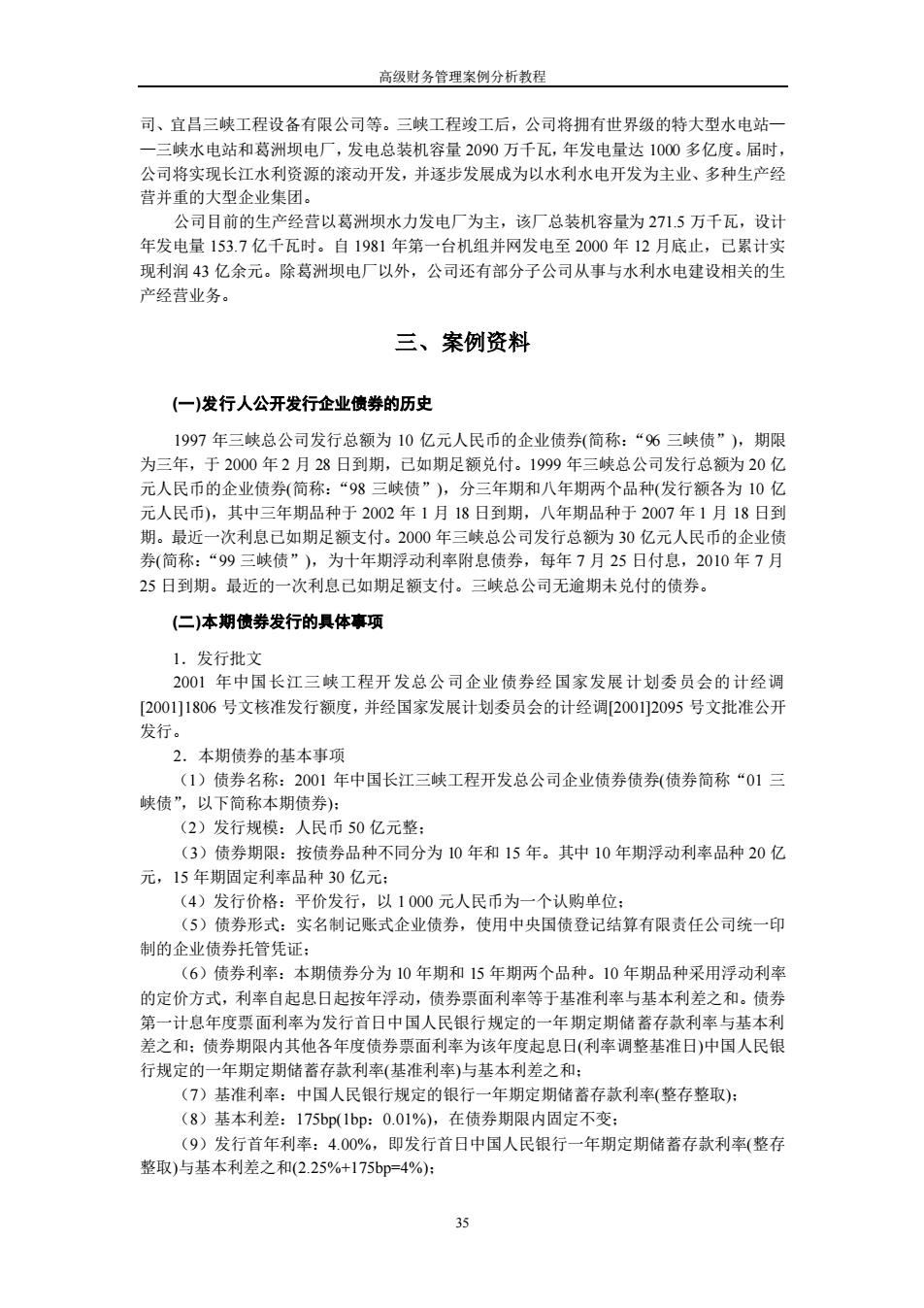 高级财务管理案例分析教程

司、宜昌三峡工程设备有限公司等。三峡工程竣工后，公司将拥有世界级的特大型水电站——三峡水电站和葛洲坝电厂，发电总装机容量 2090 万千瓦，年发电量达 1000 多亿度。届时，公司将实现长江水利资源的滚动开发，并逐步发展成为以水利水电开发为主业、多种生产经营并重的大型企业集团。

公司目前的生产经营以葛洲坝水力发电厂为主，该厂总装机容量为 271.5 万千瓦，设计年发电量 153.7 亿千瓦时。自 1981 年第一台机组并网发电至 2000 年 12 月底止，已累计实现利润 43 亿余元。除葛洲坝电厂以外，公司还有部分子公司从事与水利水电建设相关的生产经营业务。

三、案例资料

(一)发行人公开发行企业债券的历史

1997 年三峡总公司发行总额为 10 亿元人民币的企业债券(简称：“96 三峡债”)，期限为三年，于 2000 年 2 月 28 日到期，已如期足额兑付。1999 年三峡总公司发行总额为 20 亿元人民币的企业债券(简称：“98 三峡债”)，分三年期和八年期两个品种(发行额各为 10 亿元人民币)，其中三年期品种于 2002 年 1 月 18 日到期，八年期品种于 2007 年 1 月 18 日到期。最近一次利息已如期足额支付。2000 年三峡总公司发行总额为 30 亿元人民币的企业债券(简称：“99 三峡债”)，为十年期浮动利率附息债券，每年 7 月 25 日付息，2010 年 7 月 25 日到期。最近的一次利息已如期足额支付。三峡总公司无逾期未兑付的债券。

(二)本期债券发行的具体事项

1．发行批文

2001 年中国长江三峡工程开发总公司企业债券经国家发展计划委员会的计经调[2001]1806 号文核准发行额度，并经国家发展计划委员会的计经调[2001]2095 号文批准公开发行。

2．本期债券的基本事项

（1）债券名称：2001 年中国长江三峡工程开发总公司企业债券债券(债券简称“01 三峡债”，以下简称本期债券)；

（2）发行规模：人民币 50 亿元整；

（3）债券期限：按债券品种不同分为 10 年和 15 年。其中 10 年期浮动利率品种 20 亿元，15 年期固定利率品种 30 亿元；

（4）发行价格：平价发行，以 1 000 元人民币为一个认购单位；

（5）债券形式：实名制记账式企业债券，使用中央国债登记结算有限责任公司统一印制的企业债券托管凭证；

（6）债券利率：本期债券分为 10 年期和 15 年期两个品种。10 年期品种采用浮动利率的定价方式，利率自起息日起按年浮动，债券票面利率等于基准利率与基本利差之和。债券第一计息年度票面利率为发行首日中国人民银行规定的一年期定期储蓄存款利率与基本利差之和；债券期限内其他各年度债券票面利率为该年度起息日(利率调整基准日)中国人民银行规定的一年期定期储蓄存款利率(基准利率)与基本利差之和；

（7）基准利率：中国人民银行规定的银行一年期定期储蓄存款利率(整存整取)；

（8）基本利差：175bp(1bp：0.01%)，在债券期限内固定不变；

（9）发行首年利率：4.00%，即发行首日中国人民银行一年期定期储蓄存款利率(整存整取)与基本利差之和(2.25%+175bp=4%)；

35